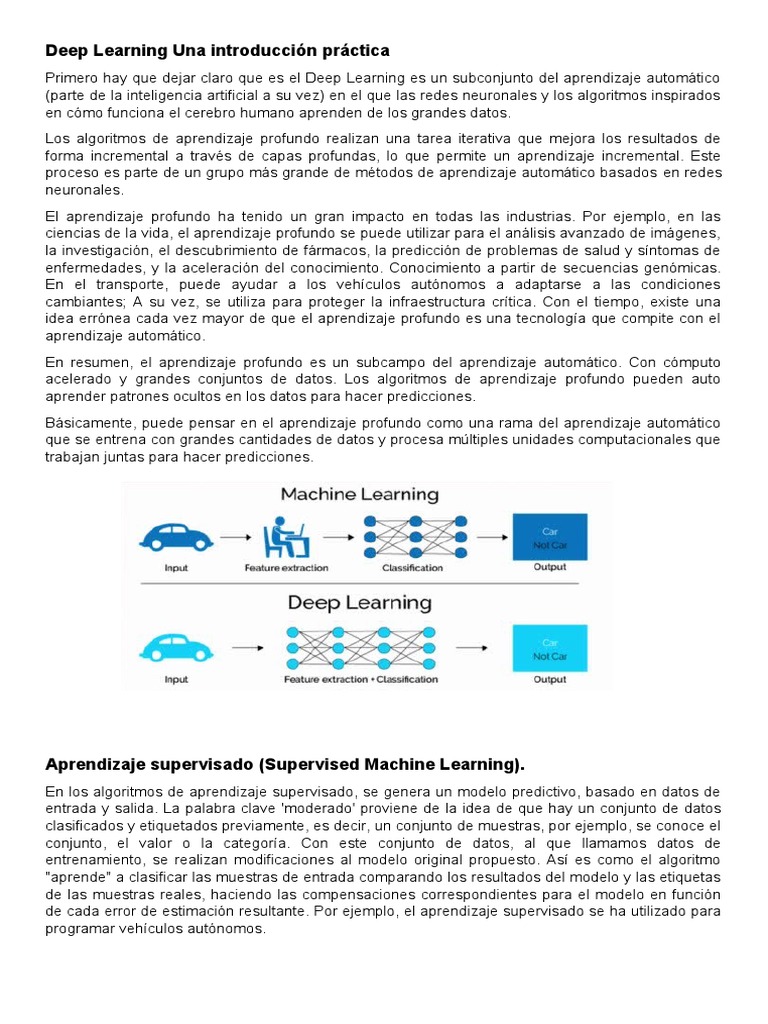 **Deep Learning Una introducción práctica**

Primero hay que dejar claro que es el Deep Learning es un subconjunto del aprendizaje automático (parte de la inteligencia artificial a su vez) en el que las redes neuronales y los algoritmos inspirados en cómo funciona el cerebro humano aprenden de los grandes datos.

Los algoritmos de aprendizaje profundo realizan una tarea iterativa que mejora los resultados de forma incremental a través de capas profundas, lo que permite un aprendizaje incremental. Este proceso es parte de un grupo más grande de métodos de aprendizaje automático basados en redes neuronales.

El aprendizaje profundo ha tenido un gran impacto en todas las industrias. Por ejemplo, en las ciencias de la vida, el aprendizaje profundo se puede utilizar para el análisis avanzado de imágenes, la investigación, el descubrimiento de fármacos, la predicción de problemas de salud y síntomas de enfermedades, y la aceleración del conocimiento. Conocimiento a partir de secuencias genómicas. En el transporte, puede ayudar a los vehículos autónomos a adaptarse a las condiciones cambiantes; A su vez, se utiliza para proteger la infraestructura crítica. Con el tiempo, existe una idea errónea cada vez mayor de que el aprendizaje profundo es una tecnología que compite con el aprendizaje automático.

En resumen, el aprendizaje profundo es un subcampo del aprendizaje automático. Con cómputo acelerado y grandes conjuntos de datos. Los algoritmos de aprendizaje profundo pueden auto aprender patrones ocultos en los datos para hacer predicciones.

Básicamente, puede pensar en el aprendizaje profundo como una rama del aprendizaje automático que se entrena con grandes cantidades de datos y procesa múltiples unidades computacionales que trabajan juntas para hacer predicciones.

Machine Learning

Input
Feature extraction
Classification
Car
Not Car
Output

Deep Learning

Input
Feature extraction + Classification
Car
Not Car
Output

**Aprendizaje supervisado (Supervised Machine Learning).**

En los algoritmos de aprendizaje supervisado, se genera un modelo predictivo, basado en datos de entrada y salida. La palabra clave 'moderado' proviene de la idea de que hay un conjunto de datos clasificados y etiquetados previamente, es decir, un conjunto de muestras, por ejemplo, se conoce el conjunto, el valor o la categoría. Con este conjunto de datos, al que llamamos datos de entrenamiento, se realizan modificaciones al modelo original propuesto. Así es como el algoritmo "aprende" a clasificar las muestras de entrada comparando los resultados del modelo y las etiquetas de las muestras reales, haciendo las compensaciones correspondientes para el modelo en función de cada error de estimación resultante. Por ejemplo, el aprendizaje supervisado se ha utilizado para programar vehículos autónomos.